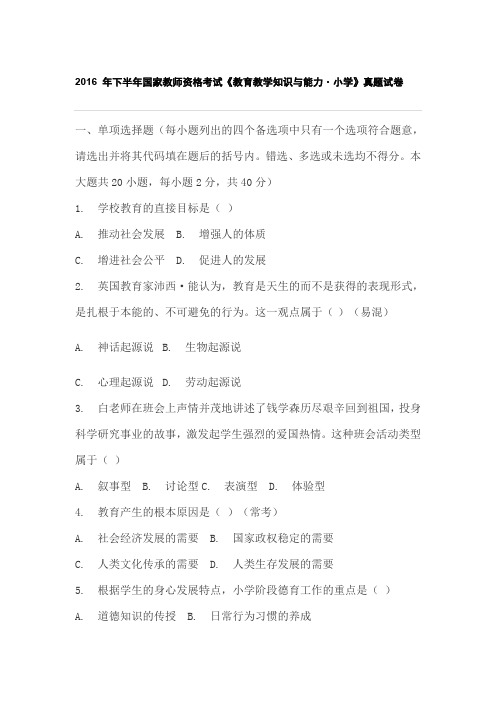 2016 年下半年国家教师资格考试《教育教学知识与能力·小学》真题试卷

一、单项选择题（每小题列出的四个备选项中只有一个选项符合题意，请选出并将其代码填在题后的括号内。错选、多选或未选均不得分。本大题共 20 小题，每小题 2 分，共 40 分）

1. 学校教育的直接目标是（ ）

A. 推动社会发展 B. 增强人的体质

C. 增进社会公平 D. 促进人的发展

2. 英国教育家沛西·能认为，教育是天生的而不是获得的表现形式，是扎根于本能的、不可避免的行为。这一观点属于（ ）（易混）

A. 神话起源说 B. 生物起源说

C. 心理起源说 D. 劳动起源说

3. 白老师在班会上声情并茂地讲述了钱学森历尽艰辛回到祖国，投身科学研究事业的故事，激发起学生强烈的爱国热情。这种班会活动类型属于（ ）

A. 叙事型 B. 讨论型 C. 表演型 D. 体验型

4. 教育产生的根本原因是（ ）（常考）

A. 社会经济发展的需要 B. 国家政权稳定的需要

C. 人类文化传承的需要 D. 人类生存发展的需要

5. 根据学生的身心发展特点，小学阶段德育工作的重点是（ ）

A. 道德知识的传授 B. 日常行为习惯的养成